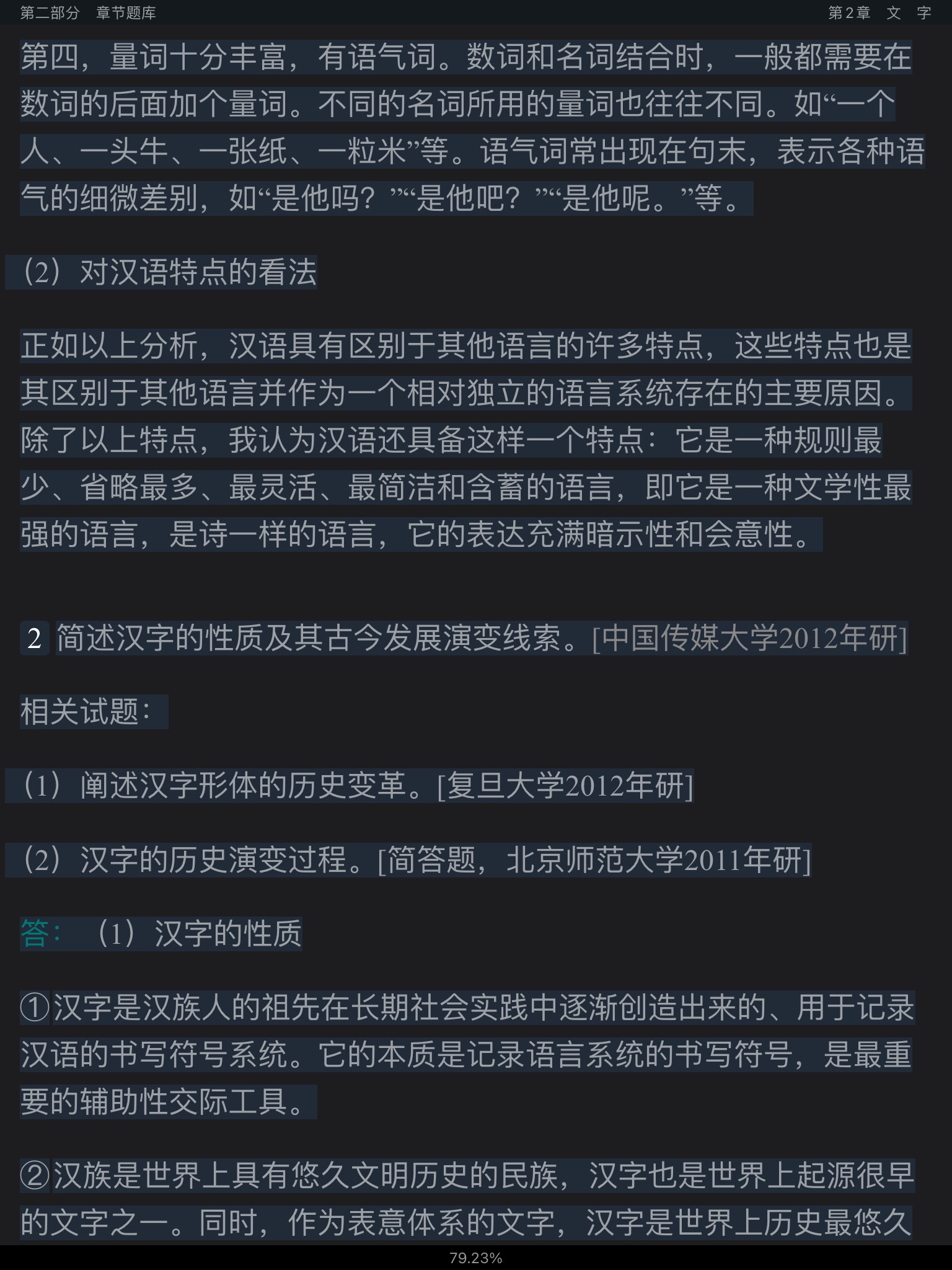 第二部分　章节题库　　第2章　文　字

第四，量词十分丰富，有语气词。数词和名词结合时，一般都需要在数词的后面加个量词。不同的名词所用的量词也往往不同。如“一个人、一头牛、一张纸、一粒米”等。语气词常出现在句末，表示各种语气的细微差别，如“是他吗？”“是他吧？”“是他呢。”等。

（2）对汉语特点的看法

正如以上分析，汉语具有区别于其他语言的许多特点，这些特点也是其区别于其他语言并作为一个相对独立的语言系统存在的主要原因。除了以上特点，我认为汉语还具备这样一个特点：它是一种规则最少、省略最多、最灵活、最简洁和含蓄的语言，即它是一种文学性最强的语言，是诗一样的语言，它的表达充满暗示性和会意性。

2 简述汉字的性质及其古今发展演变线索。[中国传媒大学2012年研]

相关试题：

（1）阐述汉字形体的历史变革。[复旦大学2012年研]

（2）汉字的历史演变过程。[简答题，北京师范大学2011年研]

答：（1）汉字的性质

①汉字是汉族人的祖先在长期社会实践中逐渐创造出来的、用于记录汉语的书写符号系统。它的本质是记录语言系统的书写符号，是最重要的辅助性交际工具。

②汉族是世界上具有悠久文明历史的民族，汉字也是世界上起源很早的文字之一。同时，作为表意体系的文字，汉字是世界上历史最悠久

79.23%